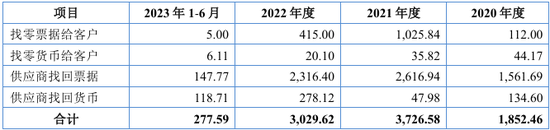 | 项目 | 2023 年 1-6 月 | 2022 年度 | 2021 年度 | 2020 年度 |
|---|---|---|---|---|
| 找零票据给客户 | 5.00 | 415.00 | 1,025.84 | 112.00 |
| 找零货币给客户 | 6.11 | 20.10 | 35.82 | 44.17 |
| 供应商找回票据 | 147.77 | 2,316.40 | 2,616.94 | 1,561.69 |
| 供应商找回货币 | 118.71 | 278.12 | 47.98 | 134.60 |
| 合计 | 277.59 | 3,029.62 | 3,726.58 | 1,852.46 |